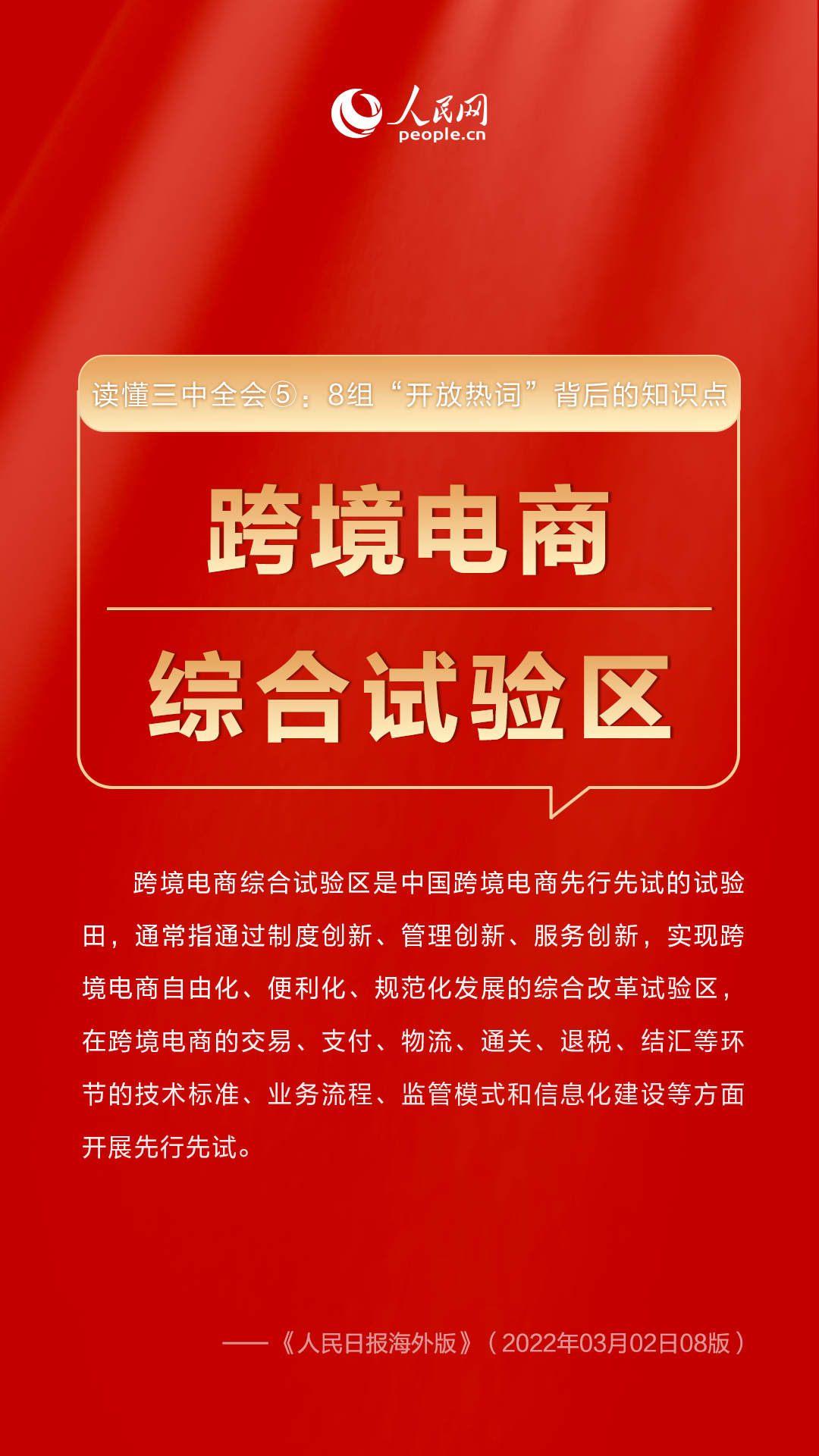 人民网
people.cn

读懂三中全会⑤：8组“开放热词”背后的知识点

跨境电商

综合试验区

跨境电商综合试验区是中国跨境电商先行先试的试验田，通常指通过制度创新、管理创新、服务创新，实现跨境电商自由化、便利化、规范化发展的综合改革试验区，在跨境电商的交易、支付、物流、通关、退税、结汇等环节的技术标准、业务流程、监管模式和信息化建设等方面开展先行先试。

——《人民日报海外版》（2022年03月02日08版）